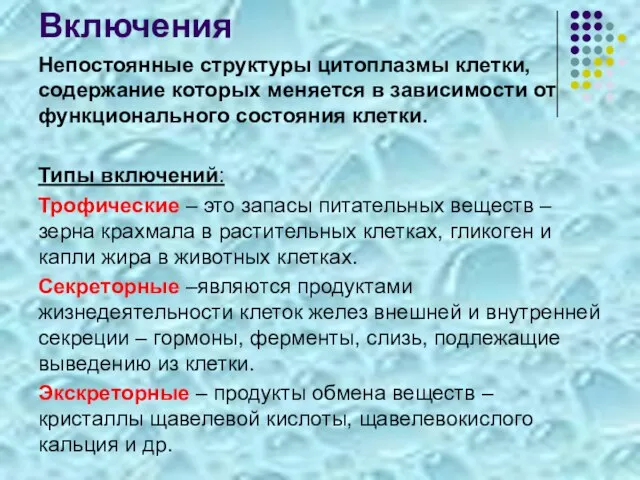 Включения

Непостоянные структуры цитоплазмы клетки, содержание которых меняется в зависимости от функционального состояния клетки.

Типы включений:

Трофические – это запасы питательных веществ – зерна крахмала в растительных клетках, гликоген и капли жира в животных клетках.

Секреторные –являются продуктами жизнедеятельности клеток желез внешней и внутренней секреции – гормоны, ферменты, слизь, подлежащие выведению из клетки.

Экскреторные – продукты обмена веществ – кристаллы щавелевой кислоты, щавелевокислого кальция и др.